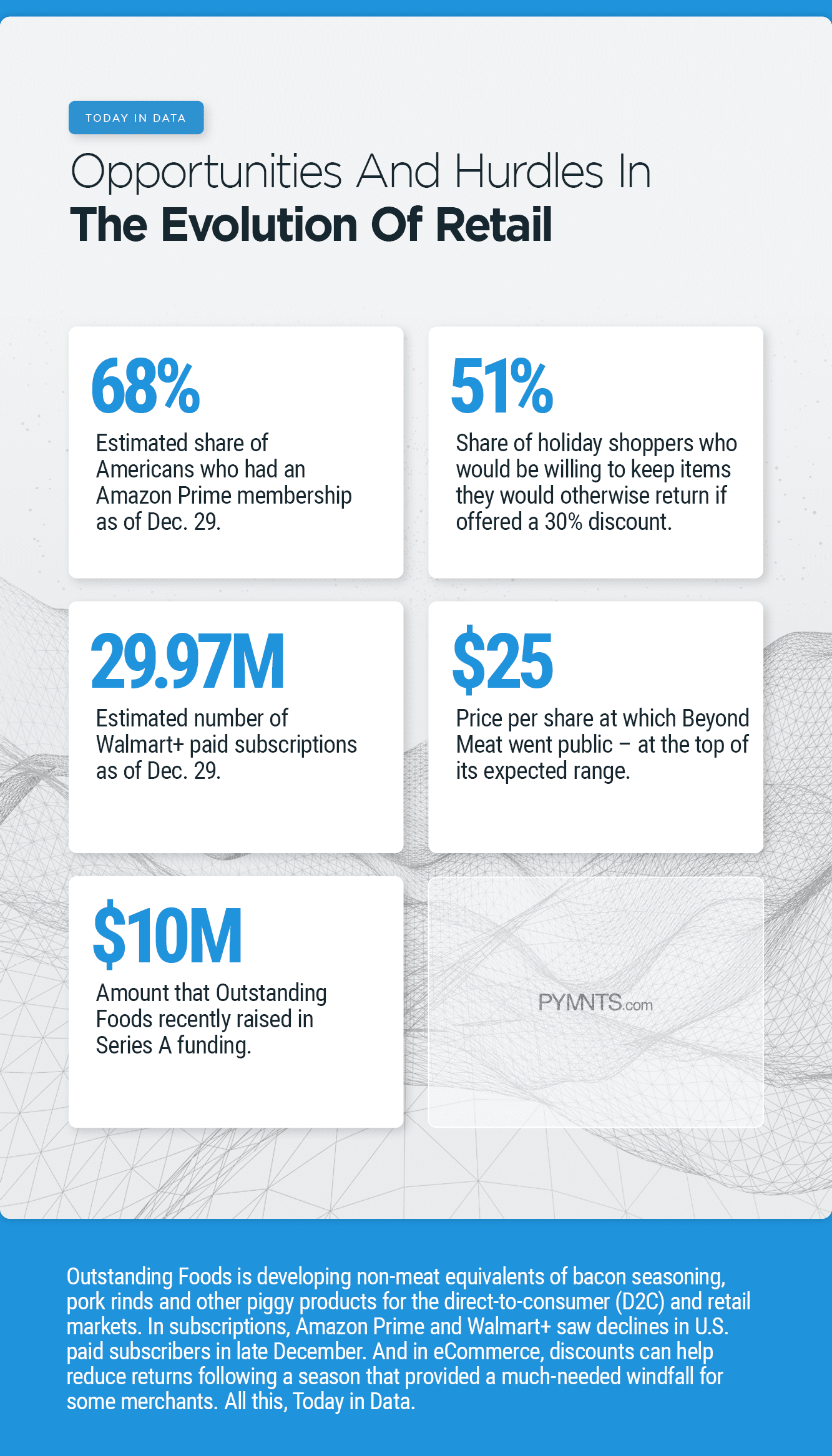 TODAY IN DATA

Opportunities And Hurdles In
The Evolution Of Retail

68%
Estimated share of Americans who had an Amazon Prime membership as of Dec. 29.

51%
Share of holiday shoppers who would be willing to keep items they would otherwise return if offered a 30% discount.

29.97M
Estimated number of Walmart+ paid subscriptions as of Dec. 29.

$25
Price per share at which Beyond Meat went public – at the top of its expected range.

$10M
Amount that Outstanding Foods recently raised in Series A funding.

PYMNTS.com

Outstanding Foods is developing non-meat equivalents of bacon seasoning, pork rinds and other piggy products for the direct-to-consumer (D2C) and retail markets. In subscriptions, Amazon Prime and Walmart+ saw declines in U.S. paid subscribers in late December. And in eCommerce, discounts can help reduce returns following a season that provided a much-needed windfall for some merchants. All this, Today in Data.